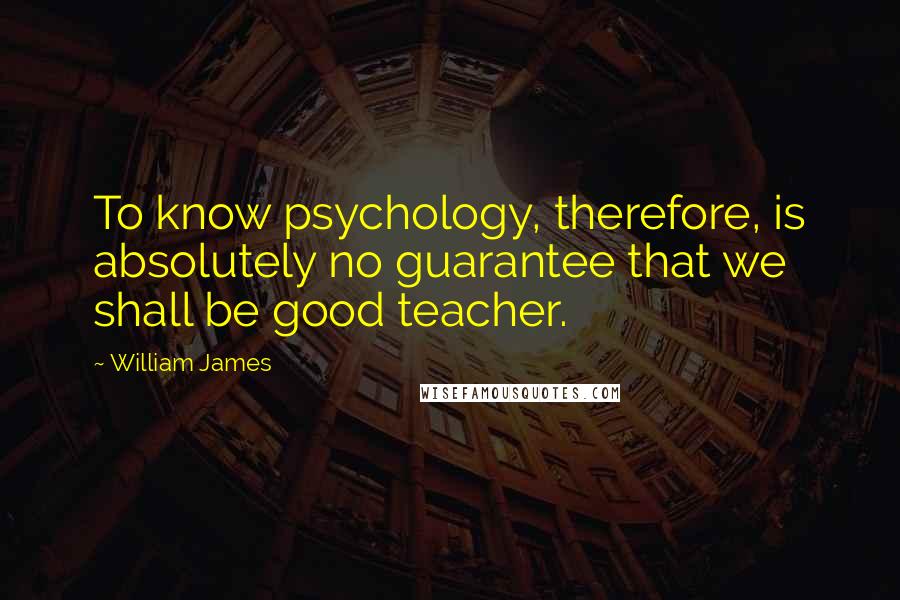 To know psychology, therefore, is absolutely no guarantee that we shall be good teacher.

~ William James

WISEFAMOUSQUOTES.COM